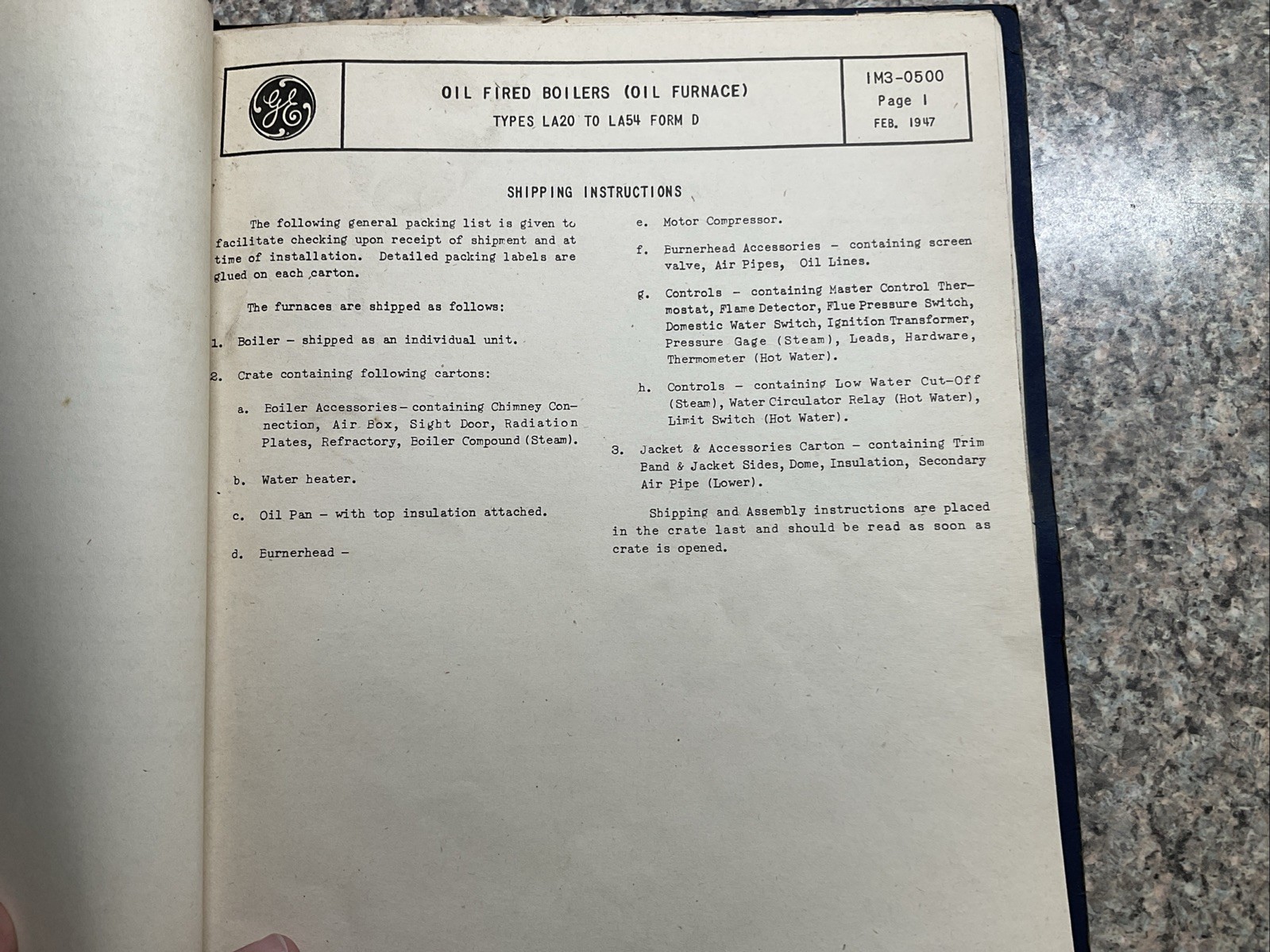 GE

OIL FIRED BOILERS (OIL FURNACE)
TYPES LA20 TO LA54 FORM D

IM3-0500
Page 1
FEB. 1947

SHIPPING INSTRUCTIONS

The following general packing list is given to facilitate checking upon receipt of shipment and at time of installation. Detailed packing labels are glued on each carton.

The furnaces are shipped as follows:

1. Boiler – shipped as an individual unit.

2. Crate containing following cartons:

a. Boiler Accessories – containing Chimney Connection, Air Box, Sight Door, Radiation Plates, Refractory, Boiler Compound (Steam).

b. Water heater.

c. Oil Pan – with top insulation attached.

d. Burnerhead –

e. Motor Compressor.

f. Burnerhead Accessories – containing screen valve, Air Pipes, Oil Lines.

g. Controls – containing Master Control Thermostat, Flame Detector, Flue Pressure Switch, Domestic Water Switch, Ignition Transformer, Pressure Gage (Steam), Leads, Hardware, Thermometer (Hot Water).

h. Controls – containing Low Water Cut-Off (Steam), Water Circulator Relay (Hot Water), Limit Switch (Hot Water).

3. Jacket & Accessories Carton – containing Trim Band & Jacket Sides, Dome, Insulation, Secondary Air Pipe (Lower).

Shipping and Assembly instructions are placed in the crate last and should be read as soon as crate is opened.